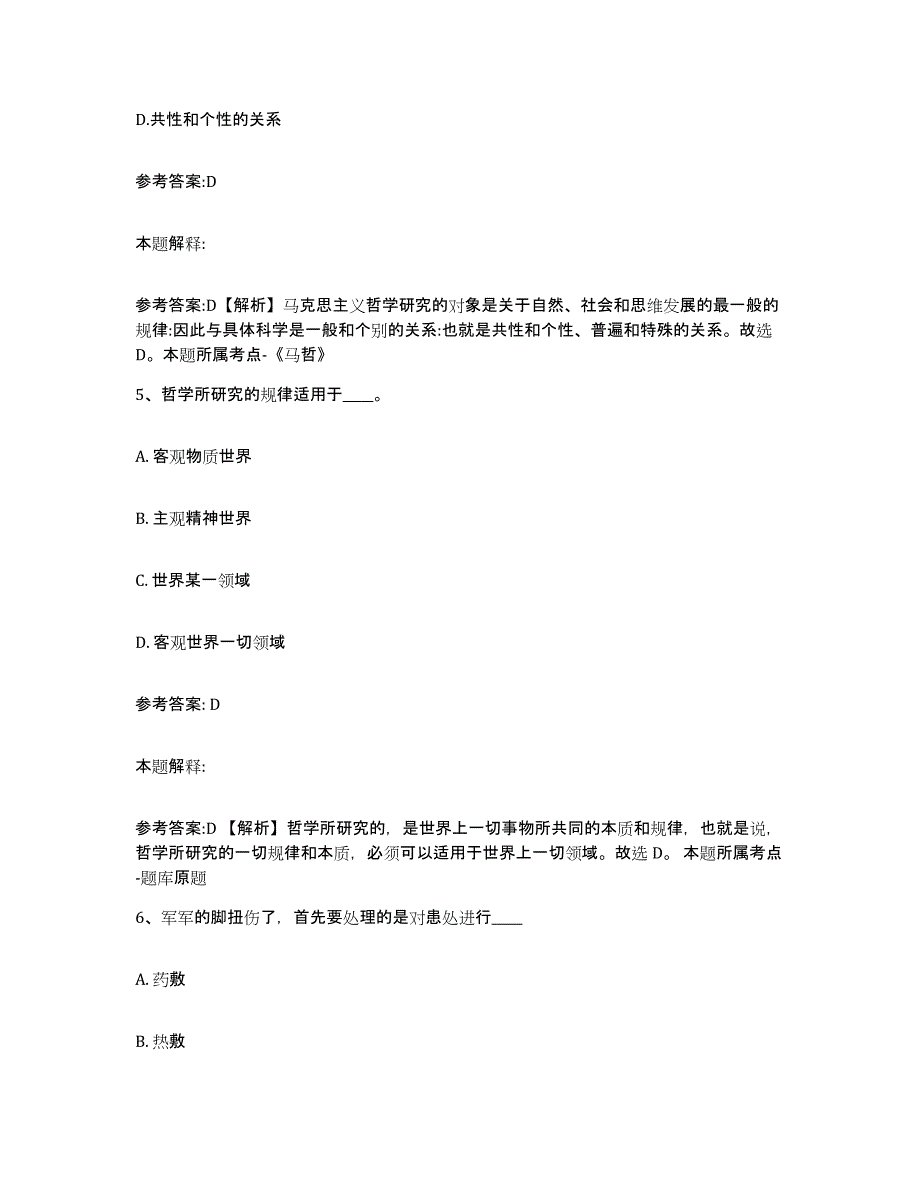 D.共性和个性的关系

参考答案:D

本题解释:

参考答案:D【解析】马克思主义哲学研究的对象是关于自然、社会和思维发展的最一般的规律:因此与具体科学是一般和个别的关系:也就是共性和个性、普遍和特殊的关系。故选D。本题所属考点-《马哲》

5、哲学所研究的规律适用于____。

A. 客观物质世界

B. 主观精神世界

C. 世界某一领域

D. 客观世界一切领域

参考答案: D

本题解释:

参考答案:D 【解析】哲学所研究的，是世界上一切事物所共同的本质和规律，也就是说，哲学所研究的一切规律和本质，必须可以适用于世界上一切领域。故选 D。 本题所属考点-题库原题

6、军军的脚扭伤了，首先要处理的是对患处进行____

A. 药敷

B. 热敷